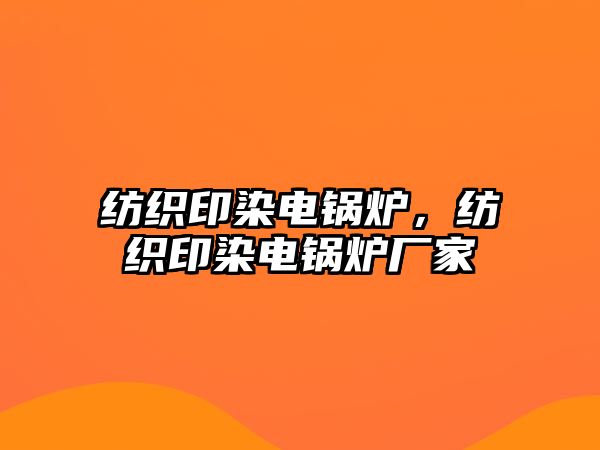 纺织印染电锅炉，纺织印染电锅炉厂家